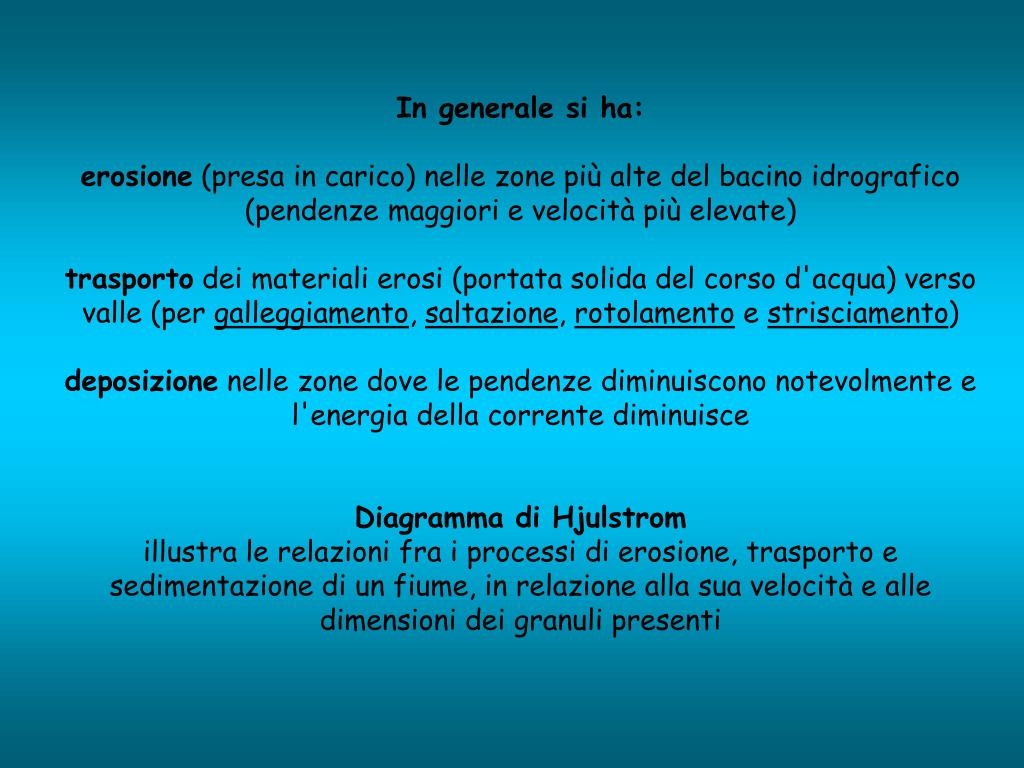 In generale si ha:

erosione (presa in carico) nelle zone più alte del bacino idrografico (pendenze maggiori e velocità più elevate)

trasporto dei materiali erosi (portata solida del corso d'acqua) verso valle (per galleggiamento, saltazione, rotolamento e strisciamento)

deposizione nelle zone dove le pendenze diminuiscono notevolmente e l'energia della corrente diminuisce

Diagramma di Hjulstrom
illustra le relazioni fra i processi di erosione, trasporto e sedimentazione di un fiume, in relazione alla sua velocità e alle dimensioni dei granuli presenti